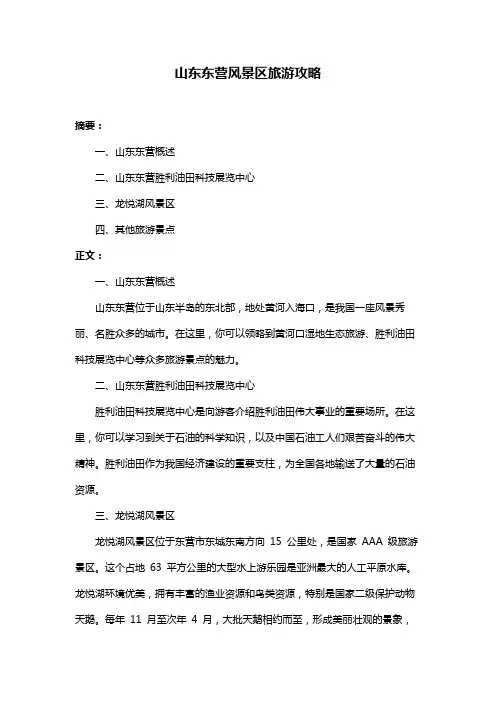 山东东营风景区旅游攻略

摘要：

一、山东东营概述

二、山东东营胜利油田科技展览中心

三、龙悦湖风景区

四、其他旅游景点

正文：

一、山东东营概述

山东东营位于山东半岛的东北部，地处黄河入海口，是我国一座风景秀丽、名胜众多的城市。在这里，你可以领略到黄河口湿地生态旅游、胜利油田科技展览中心等众多旅游景点的魅力。

二、山东东营胜利油田科技展览中心

胜利油田科技展览中心是向游客介绍胜利油田伟大事业的重要场所。在这里，你可以学习到关于石油的科学知识，以及中国石油工人们艰苦奋斗的伟大精神。胜利油田作为我国经济建设的重要支柱，为全国各地输送了大量的石油资源。

三、龙悦湖风景区

龙悦湖风景区位于东营市东城东南方向 15 公里处，是国家 AAA 级旅游景区。这个占地 63 平方公里的大型水上游乐园是亚洲最大的人工平原水库。龙悦湖环境优美，拥有丰富的渔业资源和鸟类资源，特别是国家二级保护动物天鹅。每年 11 月至次年 4 月，大批天鹅相约而至，形成美丽壮观的景象，